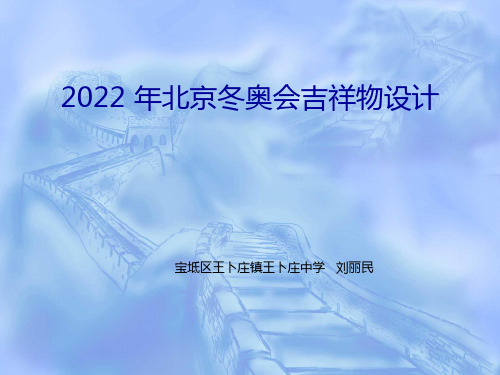 2022 年北京冬奥会吉祥物设计

宝坻区王卜庄镇王卜庄中学　刘丽民